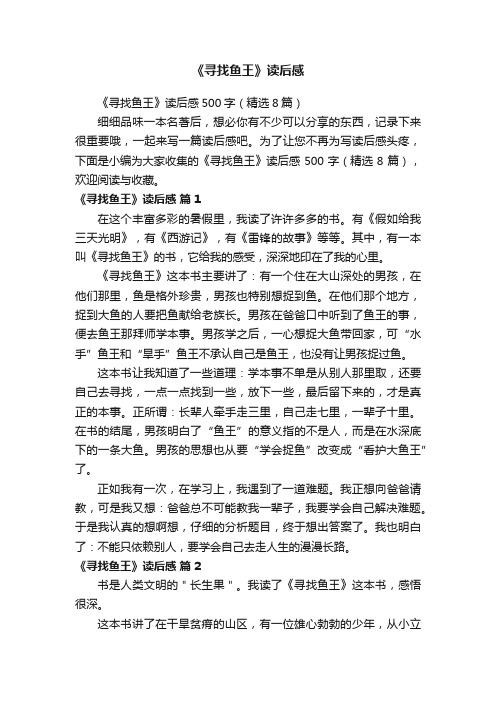 《寻找鱼王》读后感

《寻找鱼王》读后感 500 字（精选 8 篇）

细细品味一本名著后，想必你有不少可以分享的东西，记录下来很重要哦，一起来写一篇读后感吧。为了让您不再为写读后感头疼，下面是小编为大家收集的《寻找鱼王》读后感 500 字（精选 8 篇），欢迎阅读与收藏。

《寻找鱼王》读后感 篇 1

在这个丰富多彩的暑假里，我读了许许多多的书。有《假如给我三天光明》，有《西游记》，有《雷锋的故事》等等。其中，有一本叫《寻找鱼王》的书，它给我的感受，深深地印在了我的心里。

《寻找鱼王》这本书主要讲了：有一个住在大山深处的男孩，在他们那里，鱼是格外珍贵，男孩也特别想捉到鱼。在他们那个地方，捉到大鱼的人要把鱼献给老族长。男孩在爸爸口中听到了鱼王的事，便去鱼王那拜师学本事。男孩学之后，一心想捉大鱼带回家，可“水手”鱼王和“旱手”鱼王不承认自己是鱼王，也没有让男孩捉过鱼。

这本书让我知道了一些道理：学本事不单是从别人那里取，还要自己去寻找，一点一点找到一些，放下一些，最后留下来的，才是真正的本事。正所谓：长辈人牵手走三里，自己走七里，一辈子十里。在书的结尾，男孩明白了“鱼王”的意义指的不是人，而是在水深底下的一条大鱼。男孩的思想也从要“学会捉鱼”改变成“看护大鱼王”了。

正如我有一次，在学习上，我遇到了一道难题。我正想向爸爸请教，可是我又想：爸爸总不可能教我一辈子，我要学会自己解决难题。于是我认真的想啊想，仔细的分析题目，终于想出答案了。我也明白了：不能只依赖别人，要学会自己去走人生的漫漫长路。

《寻找鱼王》读后感 篇 2

书是人类文明的＂长生果＂。我读了《寻找鱼王》这本书，感悟很深。

这本书讲了在干旱贫瘠的山区，有一位雄心勃勃的少年，从小立